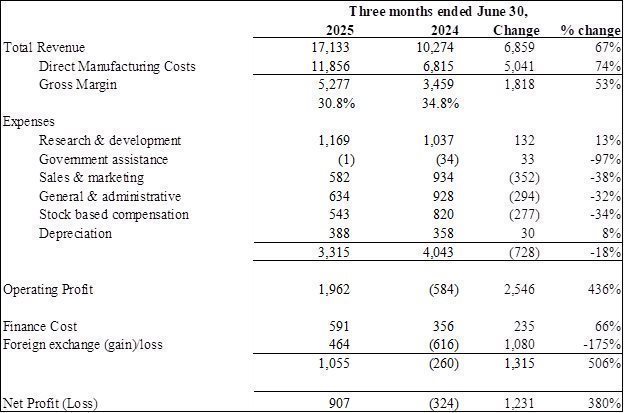 |  | Three months ended June 30, |  |  |  |
|---|---|---|---|---|
|  | 2025 | 2024 | Change | % change |
| Total Revenue | 17,133 | 10,274 | 6,859 | 67% |
| Direct Manufacturing Costs | 11,856 | 6,815 | 5,041 | 74% |
| Gross Margin | 5,277 | 3,459 | 1,818 | 53% |
|  | 30.8% | 34.8% |  |  |
| Expenses |  |  |  |  |
| Research & development | 1,169 | 1,037 | 132 | 13% |
| Government assistance | (1) | (34) | 33 | -97% |
| Sales & marketing | 582 | 934 | (352) | -38% |
| General & administrative | 634 | 928 | (294) | -32% |
| Stock based compensation | 543 | 820 | (277) | -34% |
| Depreciation | 388 | 358 | 30 | 8% |
|  | 3,315 | 4,043 | (728) | -18% |
| Operating Profit | 1,962 | (584) | 2,546 | 436% |
| Finance Cost | 591 | 356 | 235 | 66% |
| Foreign exchange (gain)/loss | 464 | (616) | 1,080 | -175% |
|  | 1,055 | (260) | 1,315 | 506% |
| Net Profit (Loss) | 907 | (324) | 1,231 | 380% |